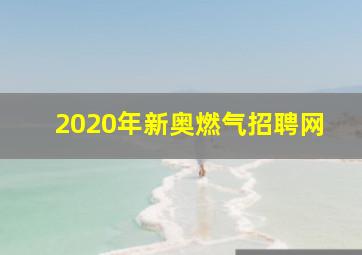 2020年新奥燃气招聘网